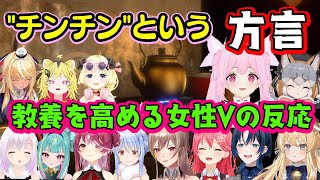 "チンチン"という 方言

教養を高める女性Vの反応